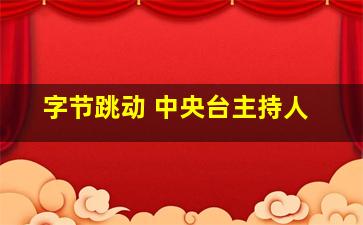 字节跳动 中央台主持人